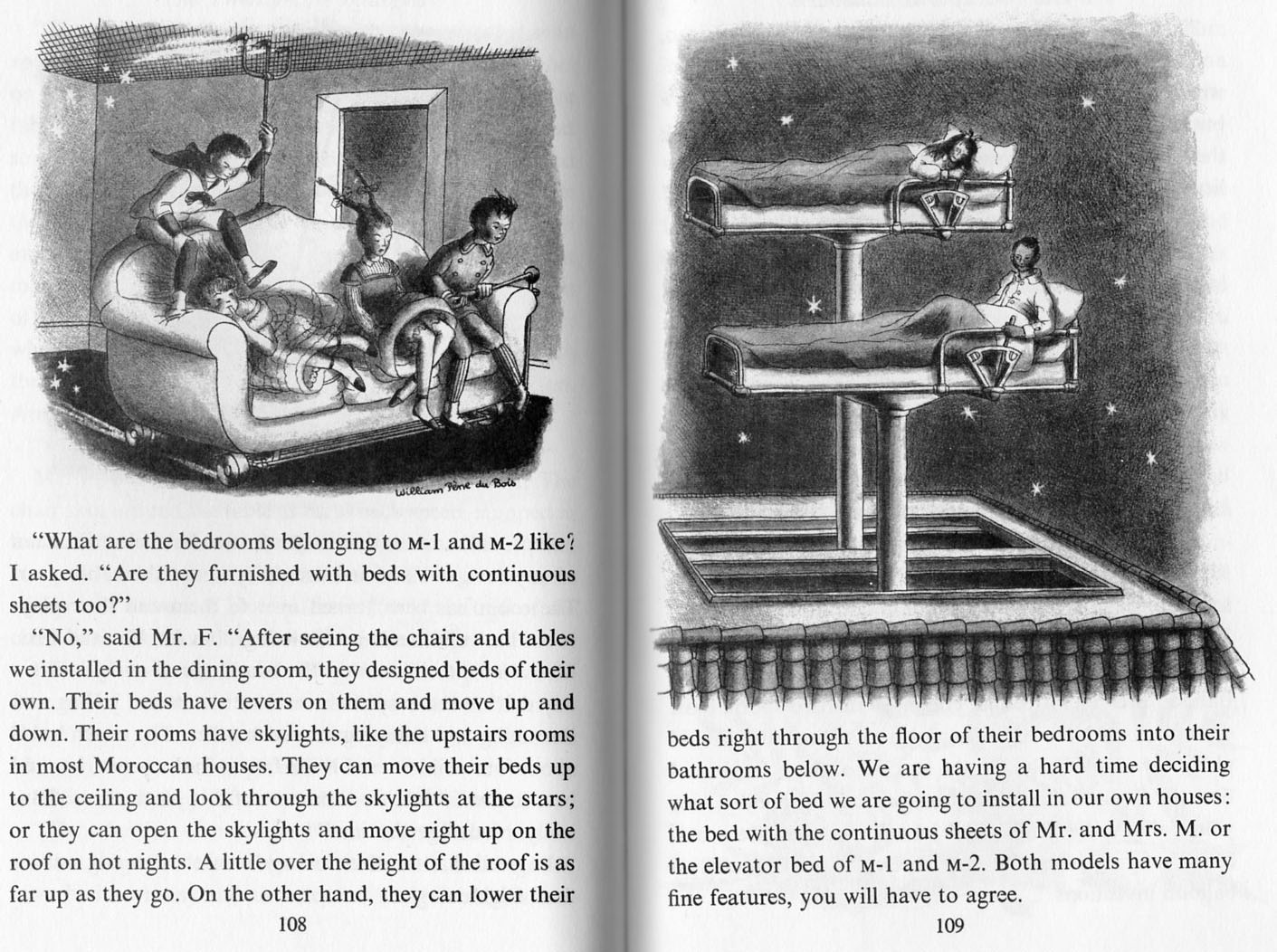 William Pène du Bois

"What are the bedrooms belonging to M-1 and M-2 like? I asked. "Are they furnished with beds with continuous sheets too?"

"No," said Mr. F. "After seeing the chairs and tables we installed in the dining room, they designed beds of their own. Their beds have levers on them and move up and down. Their rooms have skylights, like the upstairs rooms in most Moroccan houses. They can move their beds up to the ceiling and look through the skylights at the stars; or they can open the skylights and move right up on the roof on hot nights. A little over the height of the roof is as far up as they go. On the other hand, they can lower their

108

beds right through the floor of their bedrooms into their bathrooms below. We are having a hard time deciding what sort of bed we are going to install in our own houses: the bed with the continuous sheets of Mr. and Mrs. M. or the elevator bed of M-1 and M-2. Both models have many fine features, you will have to agree.

109